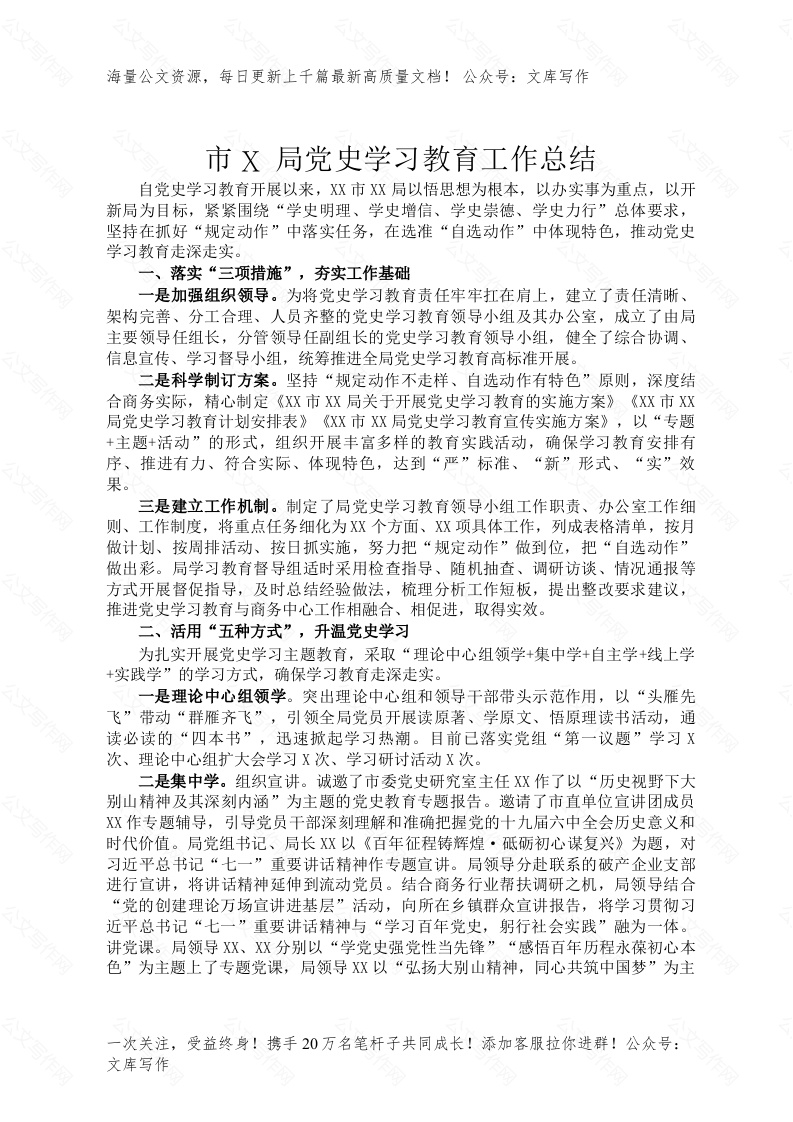 海量公文资源，每日更新上千篇最新高质量文档！ 公众号：文库写作

市 X 局党史学习教育工作总结

自党史学习教育开展以来，XX 市 XX 局以悟思想为根本，以办实事为重点，以开新局为目标，紧紧围绕“学史明理、学史增信、学史崇德、学史力行”总体要求，坚持在抓好“规定动作”中落实任务，在选准“自选动作”中体现特色，推动党史学习教育走深走实。

一、落实“三项措施”，夯实工作基础

一是加强组织领导。为将党史学习教育责任牢牢扛在肩上，建立了责任清晰、架构完善、分工合理、人员齐整的党史学习教育领导小组及其办公室，成立了由局主要领导任组长，分管领导任副组长的党史学习教育领导小组，健全了综合协调、信息宣传、学习督导小组，统筹推进全局党史学习教育高标准开展。

二是科学制订方案。坚持“规定动作不走样、自选动作有特色”原则，深度结合商务实际，精心制定《XX 市 XX 局关于开展党史学习教育的实施方案》《XX 市 XX 局党史学习教育计划安排表》《XX 市 XX 局党史学习教育宣传实施方案》，以“专题+主题+活动”的形式，组织开展丰富多样的教育实践活动，确保学习教育安排有序、推进有力、符合实际、体现特色，达到“严”标准、“新”形式、“实”效果。

三是建立工作机制。制定了局党史学习教育领导小组工作职责、办公室工作细则、工作制度，将重点任务细化为 XX 个方面、XX 项具体工作，列成表格清单，按月做计划、按周排活动、按日抓实施，努力把“规定动作”做到位，把“自选动作”做出彩。局学习教育督导组适时采用检查指导、随机抽查、调研访谈、情况通报等方式开展督促指导，及时总结经验做法，梳理分析工作短板，提出整改要求建议，推进党史学习教育与商务中心工作相融合、相促进，取得实效。

二、活用“五种方式”，升温党史学习

为扎实开展党史学习主题教育，采取“理论中心组领学+集中学+自主学+线上学+实践学”的学习方式，确保学习教育走深走实。

一是理论中心组领学。突出理论中心组和领导干部带头示范作用，以“头雁先飞”带动“群雁齐飞”，引领全局党员开展读原著、学原文、悟原理读书活动，通读必读的“四本书”，迅速掀起学习热潮。目前已落实党组“第一议题”学习 X 次、理论中心组扩大会学习 X 次、学习研讨活动 X 次。

二是集中学。组织宣讲。诚邀了市委党史研究室主任 XX 作了以“历史视野下大别山精神及其深刻内涵”为主题的党史教育专题报告。邀请了市直单位宣讲团成员 XX 作专题辅导，引导党员干部深刻理解和准确把握党的十九届六中全会历史意义和时代价值。局党组书记、局长 XX 以《百年征程铸辉煌·砥砺初心谋复兴》为题，对习近平总书记“七一”重要讲话精神作专题宣讲。局领导分赴联系的破产企业支部进行宣讲，将讲话精神延伸到流动党员。结合商务行业帮扶调研之机，局领导结合“党的创建理论万场宣讲进基层”活动，向所在乡镇群众宣讲报告，将学习贯彻习近平总书记“七一”重要讲话精神与“学习百年党史，躬行社会实践”融为一体。讲党课。局领导 XX、XX 分别以“学党史强党性当先锋”“感悟百年历程永葆初心本色”为主题上了专题党课，局领导 XX 以“弘扬大别山精神，同心共筑中国梦”为主

一次关注，受益终身！携手 20 万名笔杆子共同成长！添加客服拉你进群！公众号：文库写作